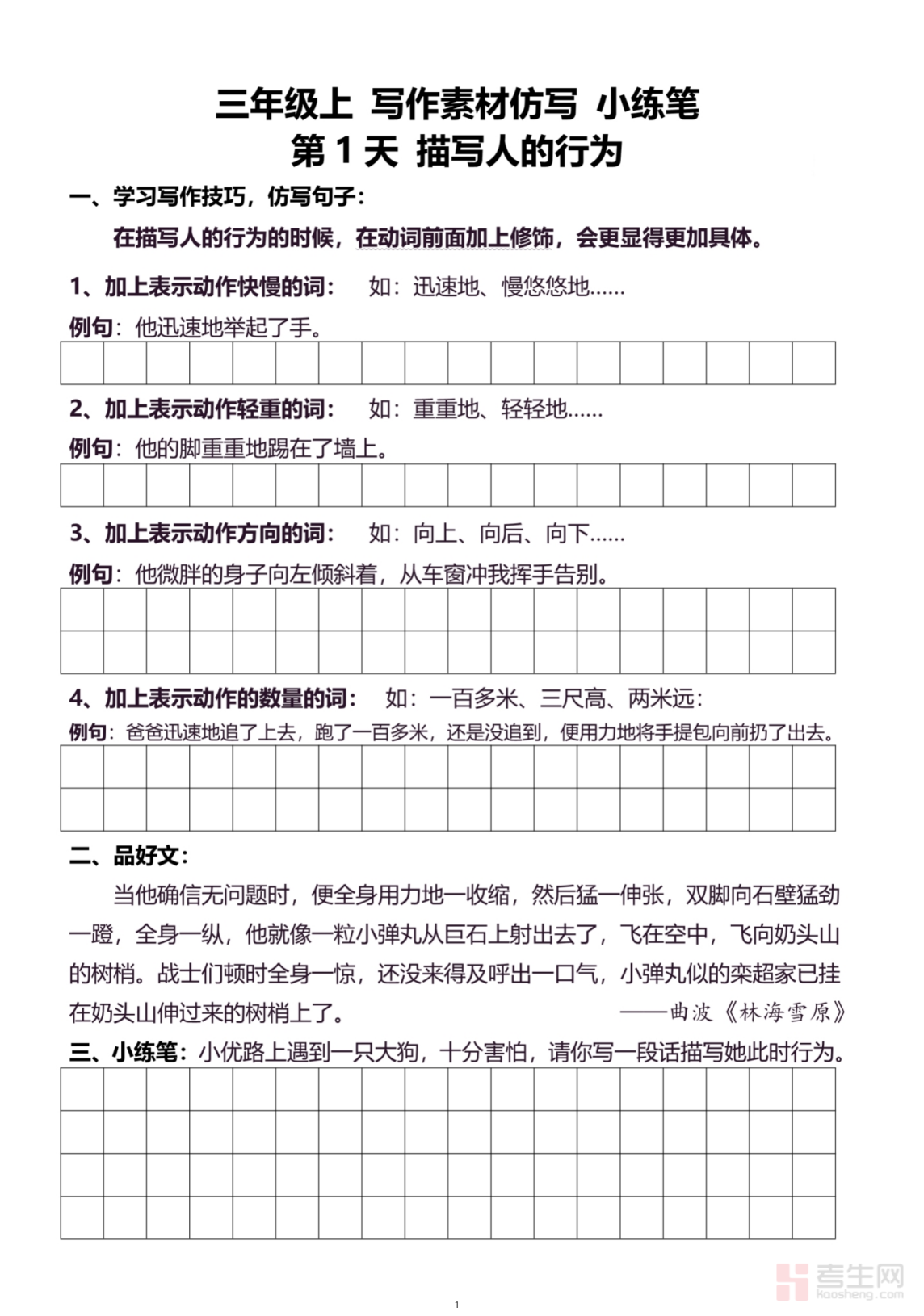 三年级上 写作素材仿写 小练笔
第 1 天 描写人的行为

一、学习写作技巧，仿写句子：

在描写人的行为的时候，在动词前面加上修饰，会更显得更加具体。

1、加上表示动作快慢的词： 如：迅速地、慢悠悠地……

例句：他迅速地举起了手。

2、加上表示动作轻重的词： 如：重重地、轻轻地……

例句：他的脚重重地踢在了墙上。

3、加上表示动作方向的词： 如：向上、向后、向下……

例句：他微胖的身子向左倾斜着，从车窗冲我挥手告别。

4、加上表示动作的数量的词： 如：一百多米、三尺高、两米远：

例句：爸爸迅速地追了上去，跑了一百多米，还是没追到，便用力地将手提包向前扔了出去。

二、品好文：

当他确信无问题时，便全身用力地一收缩，然后猛一伸张，双脚向石壁猛劲一蹬，全身一纵，他就像一粒小弹丸从巨石上射出去了，飞在空中，飞向奶头山的树梢。战士们顿时全身一惊，还没来得及呼出一口气，小弹丸似的栾超家已挂在奶头山伸过来的树梢上了。 ——曲波《林海雪原》

三、小练笔：小优路上遇到一只大狗，十分害怕，请你写一段话描写她此时行为。

考生网
kaosheng.com

1